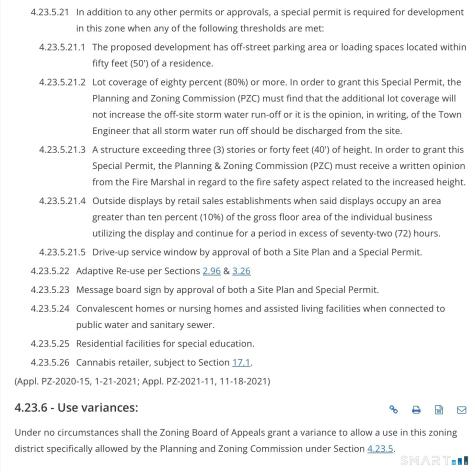 4.23.5.21 In addition to any other permits or approvals, a special permit is required for development in this zone when any of the following thresholds are met:

4.23.5.21.1 The proposed development has off-street parking area or loading spaces located within fifty feet (50') of a residence.

4.23.5.21.2 Lot coverage of eighty percent (80%) or more. In order to grant this Special Permit, the Planning and Zoning Commission (PZC) must find that the additional lot coverage will not increase the off-site storm water run-off or it is the opinion, in writing, of the Town Engineer that all storm water run off should be discharged from the site.

4.23.5.21.3 A structure exceeding three (3) stories or forty feet (40') of height. In order to grant this Special Permit, the Planning & Zoning Commission (PZC) must receive a written opinion from the Fire Marshal in regard to the fire safety aspect related to the increased height.

4.23.5.21.4 Outside displays by retail sales establishments when said displays occupy an area greater than ten percent (10%) of the gross floor area of the individual business utilizing the display and continue for a period in excess of seventy-two (72) hours.

4.23.5.21.5 Drive-up service window by approval of both a Site Plan and a Special Permit.

4.23.5.22 Adaptive Re-use per Sections 2.96 & 3.26

4.23.5.23 Message board sign by approval of both a Site Plan and Special Permit.

4.23.5.24 Convalescent homes or nursing homes and assisted living facilities when connected to public water and sanitary sewer.

4.23.5.25 Residential facilities for special education.

4.23.5.26 Cannabis retailer, subject to Section 17.1.

(Appl. PZ-2020-15, 1-21-2021; Appl. PZ-2021-11, 11-18-2021)

4.23.6 - Use variances:

Under no circumstances shall the Zoning Board of Appeals grant a variance to allow a use in this zoning district specifically allowed by the Planning and Zoning Commission under Section 4.23.5.

SMART